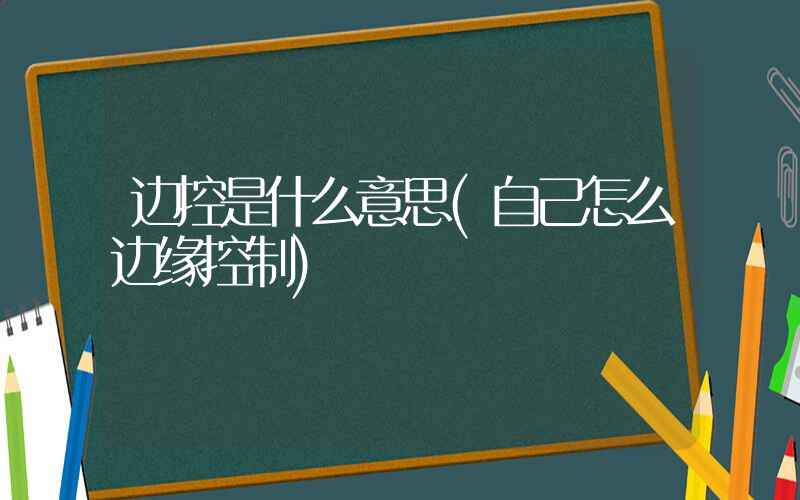 边控是什么意思(自己怎么边缘控制)